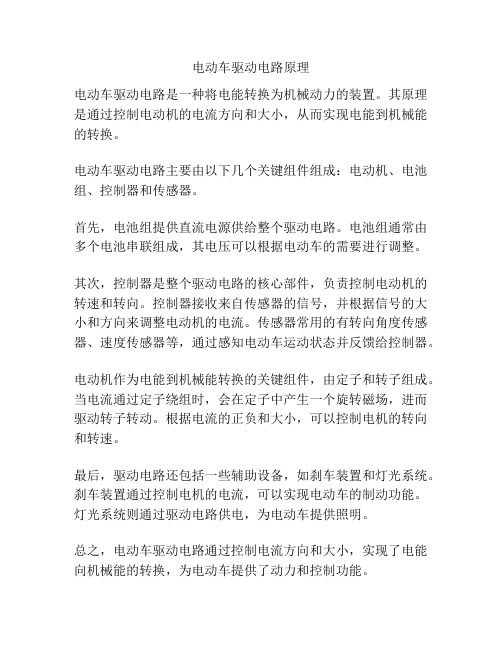 电动车驱动电路原理

电动车驱动电路是一种将电能转换为机械动力的装置。其原理是通过控制电动机的电流方向和大小，从而实现电能到机械能的转换。

电动车驱动电路主要由以下几个关键组件组成：电动机、电池组、控制器和传感器。

首先，电池组提供直流电源供给整个驱动电路。电池组通常由多个电池串联组成，其电压可以根据电动车的需要进行调整。

其次，控制器是整个驱动电路的核心部件，负责控制电动机的转速和转向。控制器接收来自传感器的信号，并根据信号的大小和方向来调整电动机的电流。传感器常用的有转向角度传感器、速度传感器等，通过感知电动车运动状态并反馈给控制器。

电动机作为电能到机械能转换的关键组件，由定子和转子组成。当电流通过定子绕组时，会在定子中产生一个旋转磁场，进而驱动转子转动。根据电流的正负和大小，可以控制电机的转向和转速。

最后，驱动电路还包括一些辅助设备，如刹车装置和灯光系统。刹车装置通过控制电机的电流，可以实现电动车的制动功能。灯光系统则通过驱动电路供电，为电动车提供照明。

总之，电动车驱动电路通过控制电流方向和大小，实现了电能向机械能的转换，为电动车提供了动力和控制功能。